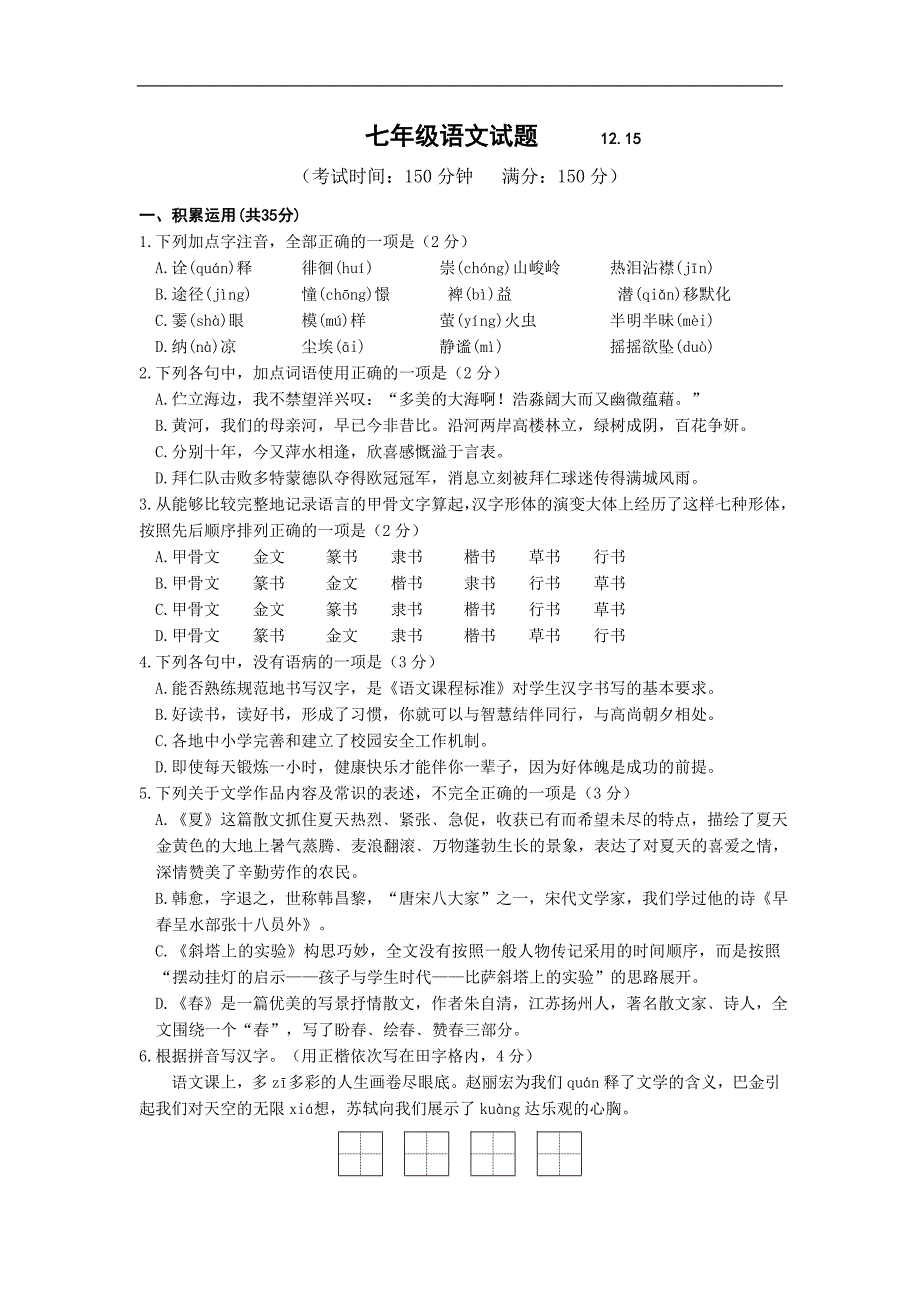 七年级语文试题　12.15

（考试时间：150 分钟　满分：150 分）

一、积累运用(共35分)

1.下列加点字注音，全部正确的一项是（2 分）

A.诠(quán)释　徘徊(huí)　崇(chóng)山峻岭　热泪沾襟(jīn)

B.途径(jìng)　憧(chōng)憬　裨(bì)益　潜(qiǎn)移默化

C.霎(shà)眼　模(mú)样　萤(yíng)火虫　半明半昧(mèi)

D.纳(nà)凉　尘埃(āi)　静谧(mì)　摇摇欲坠(duò)

2.下列各句中，加点词语使用正确的一项是（2 分）

A.伫立海边，我不禁望洋兴叹：“多美的大海啊！浩淼阔大而又幽微蕴藉。”

B.黄河，我们的母亲河，早已今非昔比。沿河两岸高楼林立，绿树成阴，百花争妍。

C.分别十年，今又萍水相逢，欣喜感慨溢于言表。

D.拜仁队击败多特蒙德队夺得欧冠冠军，消息立刻被拜仁球迷传得满城风雨。

3.从能够比较完整地记录语言的甲骨文字算起，汉字形体的演变大体上经历了这样七种形体，按照先后顺序排列正确的一项是（2 分）

A.甲骨文　金文　篆书　隶书　楷书　草书　行书

B.甲骨文　篆书　金文　楷书　隶书　行书　草书

C.甲骨文　金文　篆书　隶书　楷书　行书　草书

D.甲骨文　篆书　金文　隶书　楷书　草书　行书

4.下列各句中，没有语病的一项是（3 分）

A.能否熟练规范地书写汉字，是《语文课程标准》对学生汉字书写的基本要求。

B.好读书，读好书，形成了习惯，你就可以与智慧结伴同行，与高尚朝夕相处。

C.各地中小学完善和建立了校园安全工作机制。

D.即使每天锻炼一小时，健康快乐才能伴你一辈子，因为好体魄是成功的前提。

5.下列关于文学作品内容及常识的表述，不完全正确的一项是（3 分）

A.《夏》这篇散文抓住夏天热烈、紧张、急促，收获已有而希望未尽的特点，描绘了夏天金黄色的大地上暑气蒸腾、麦浪翻滚、万物蓬勃生长的景象，表达了对夏天的喜爱之情，深情赞美了辛勤劳作的农民。

B.韩愈，字退之，世称韩昌黎，“唐宋八大家”之一，宋代文学家，我们学过他的诗《早春呈水部张十八员外》。

C.《斜塔上的实验》构思巧妙，全文没有按照一般人物传记采用的时间顺序，而是按照“摆动挂灯的启示——孩子与学生时代——比萨斜塔上的实验”的思路展开。

D.《春》是一篇优美的写景抒情散文，作者朱自清，江苏扬州人，著名散文家、诗人，全文围绕一个“春”，写了盼春、绘春、赞春三部分。

6.根据拼音写汉字。（用正楷依次写在田字格内，4 分）

语文课上，多 zī 多彩的人生画卷尽眼底。赵丽宏为我们 quán 释了文学的含义，巴金引起我们对天空的无限 xiá想，苏轼向我们展示了 kuàng 达乐观的心胸。